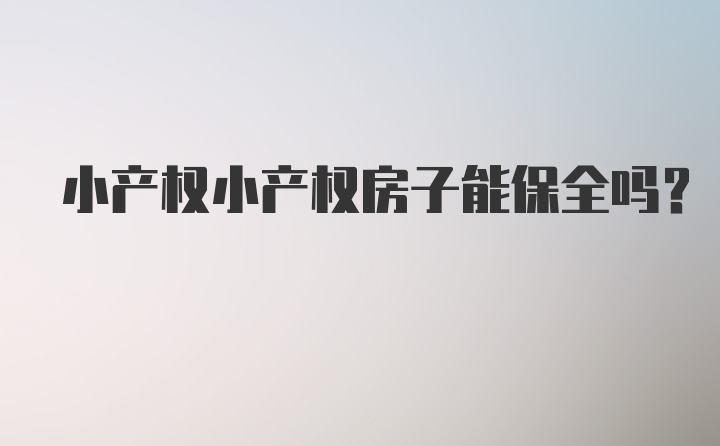 小产权小产权房子能保全吗？